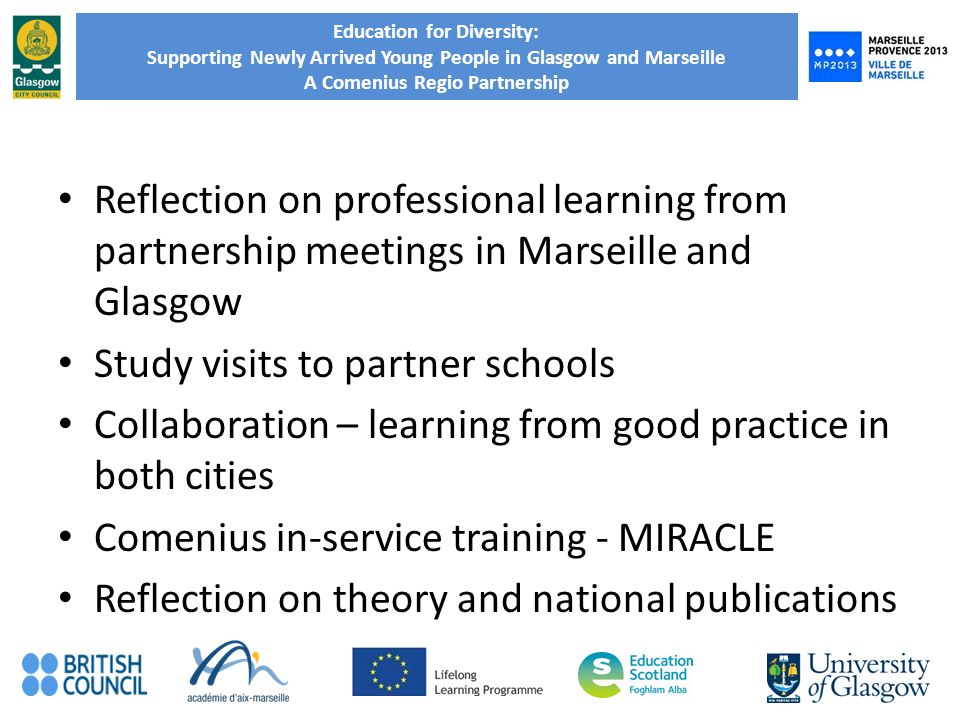 Glasgow
CITY COUNCIL

Education for Diversity:
Supporting Newly Arrived Young People in Glasgow and Marseille
A Comenius Regio Partnership

MP2013
MARSEILLE PROVENCE 2013
VILLE DE MARSEILLE

• Reflection on professional learning from partnership meetings in Marseille and Glasgow
• Study visits to partner schools
• Collaboration – learning from good practice in both cities
• Comenius in-service training - MIRACLE
• Reflection on theory and national publications

BRITISH COUNCIL

académie d'aix-marseille

Lifelong Learning Programme

Education Scotland
Foghlam Alba

University of Glasgow